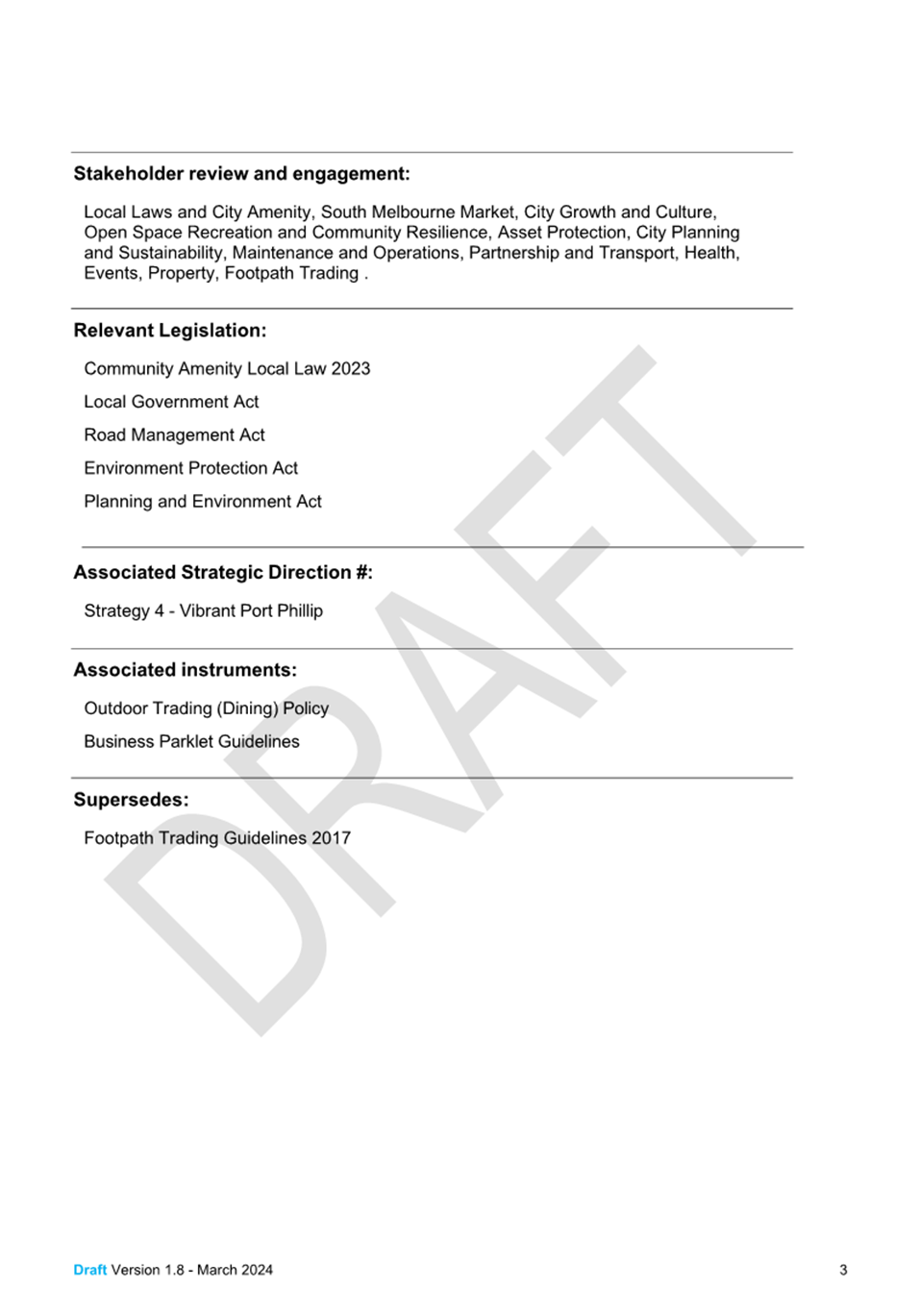 Stakeholder review and engagement:

Local Laws and City Amenity, South Melbourne Market, City Growth and Culture, Open Space Recreation and Community Resilience, Asset Protection, City Planning and Sustainability, Maintenance and Operations, Partnership and Transport, Health, Events, Property, Footpath Trading .

Relevant Legislation:

Community Amenity Local Law 2023

Local Government Act

Road Management Act

Environment Protection Act

Planning and Environment Act

Associated Strategic Direction #:

Strategy 4 - Vibrant Port Phillip

Associated instruments:

Outdoor Trading (Dining) Policy

Business Parklet Guidelines

Supersedes:

Footpath Trading Guidelines 2017

DRAFT

Draft Version 1.8 - March 2024

3